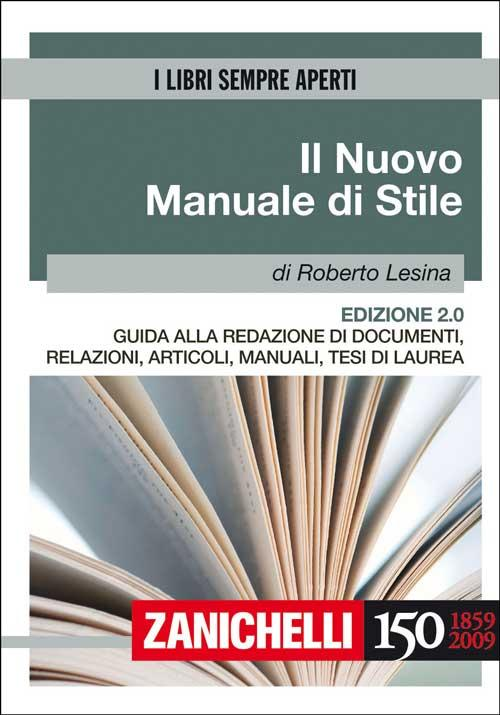 I LIBRI SEMPRE APERTI

Il Nuovo Manuale di Stile

di Roberto Lesina

EDIZIONE 2.0
GUIDA ALLA REDAZIONE DI DOCUMENTI, RELAZIONI, ARTICOLI, MANUALI, TESI DI LAUREA

ZANICHELLI 150 1859 2009